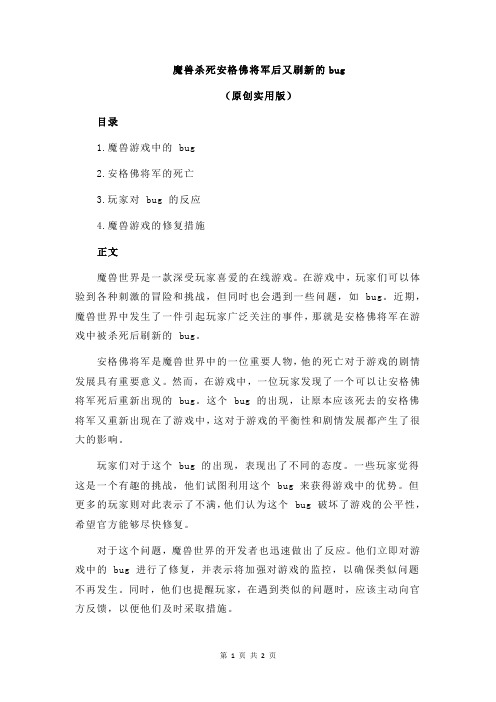 魔兽杀死安格佛将军后又刷新的 bug

（原创实用版）

目录

1.魔兽游戏中的 bug

2.安格佛将军的死亡

3.玩家对 bug 的反应

4.魔兽游戏的修复措施

正文

魔兽世界是一款深受玩家喜爱的在线游戏。在游戏中，玩家们可以体验到各种刺激的冒险和挑战，但同时也会遇到一些问题，如 bug。近期，魔兽世界中发生了一件引起玩家广泛关注的事件，那就是安格佛将军在游戏中被杀死后刷新的 bug。

安格佛将军是魔兽世界中的一位重要人物，他的死亡对于游戏的剧情发展具有重要意义。然而，在游戏中，一位玩家发现了一个可以让安格佛将军死后重新出现的 bug。这个 bug 的出现，让原本应该死去的安格佛将军又重新出现在了游戏中，这对于游戏的平衡性和剧情发展都产生了很大的影响。

玩家们对于这个 bug 的出现，表现出了不同的态度。一些玩家觉得这是一个有趣的挑战，他们试图利用这个 bug 来获得游戏中的优势。但更多的玩家则对此表示了不满，他们认为这个 bug 破坏了游戏的公平性，希望官方能够尽快修复。

对于这个问题，魔兽世界的开发者也迅速做出了反应。他们立即对游戏中的 bug 进行了修复，并表示将加强对游戏的监控，以确保类似问题不再发生。同时，他们也提醒玩家，在遇到类似的问题时，应该主动向官方反馈，以便他们及时采取措施。

第 1 页 共 2 页